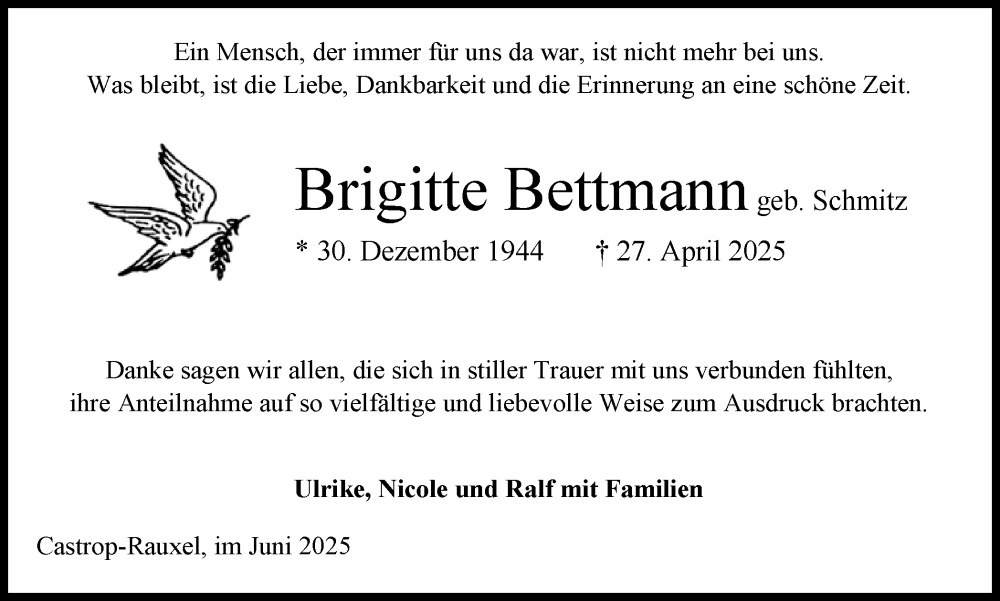 Ein Mensch, der immer für uns da war, ist nicht mehr bei uns.
Was bleibt, ist die Liebe, Dankbarkeit und die Erinnerung an eine schöne Zeit.

Brigitte Bettmann geb. Schmitz

* 30. Dezember 1944 † 27. April 2025

Danke sagen wir allen, die sich in stiller Trauer mit uns verbunden fühlten, ihre Anteilnahme auf so vielfältige und liebevolle Weise zum Ausdruck brachten.

Ulrike, Nicole und Ralf mit Familien

Castrop-Rauxel, im Juni 2025